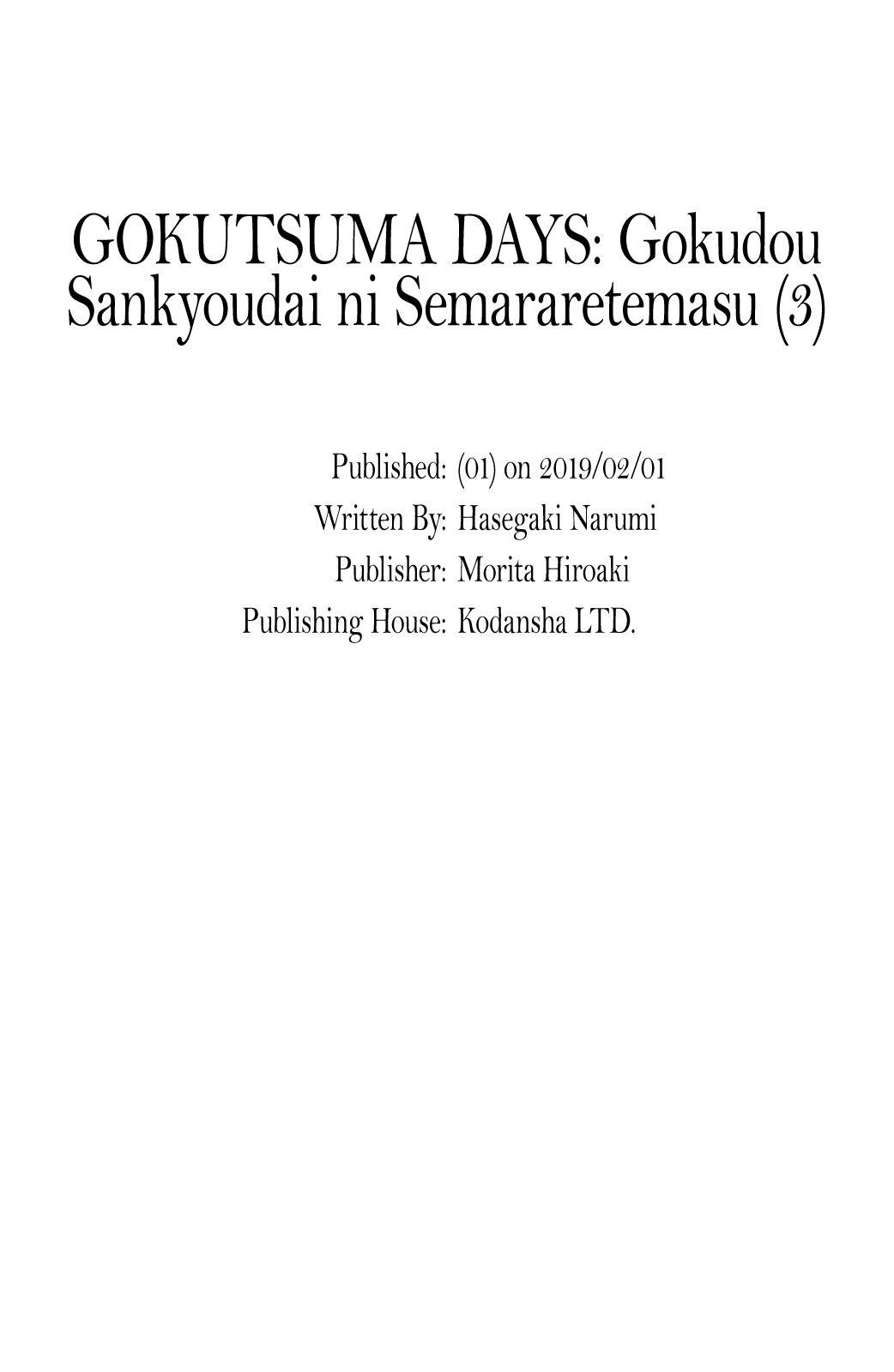 GOKUTSUMA DAYS: Gokudou Sankyoudai ni Semararetemasu (3)

Published: (01) on 2019/02/01
Written By: Hasegaki Narumi
Publisher: Morita Hiroaki
Publishing House: Kodansha LTD.